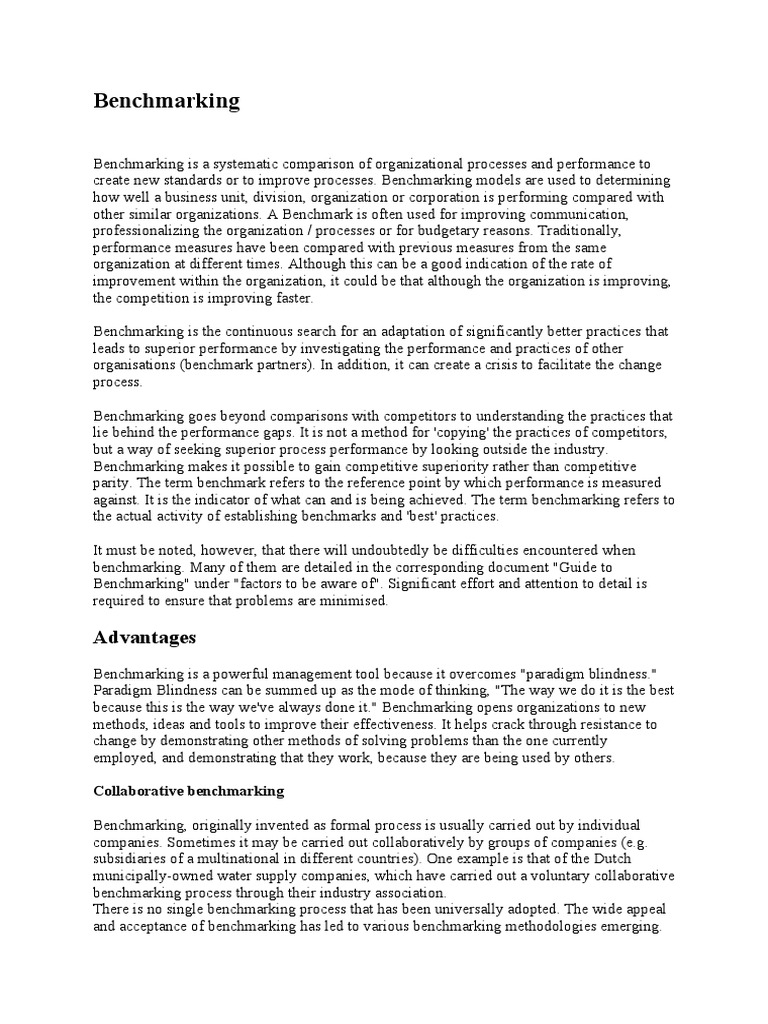 Benchmarking

Benchmarking is a systematic comparison of organizational processes and performance to create new standards or to improve processes. Benchmarking models are used to determining how well a business unit, division, organization or corporation is performing compared with other similar organizations. A Benchmark is often used for improving communication, professionalizing the organization / processes or for budgetary reasons. Traditionally, performance measures have been compared with previous measures from the same organization at different times. Although this can be a good indication of the rate of improvement within the organization, it could be that although the organization is improving, the competition is improving faster.

Benchmarking is the continuous search for an adaptation of significantly better practices that leads to superior performance by investigating the performance and practices of other organisations (benchmark partners). In addition, it can create a crisis to facilitate the change process.

Benchmarking goes beyond comparisons with competitors to understanding the practices that lie behind the performance gaps. It is not a method for 'copying' the practices of competitors, but a way of seeking superior process performance by looking outside the industry. Benchmarking makes it possible to gain competitive superiority rather than competitive parity. The term benchmark refers to the reference point by which performance is measured against. It is the indicator of what can and is being achieved. The term benchmarking refers to the actual activity of establishing benchmarks and 'best' practices.

It must be noted, however, that there will undoubtedly be difficulties encountered when benchmarking. Many of them are detailed in the corresponding document "Guide to Benchmarking" under "factors to be aware of". Significant effort and attention to detail is required to ensure that problems are minimised.

Advantages

Benchmarking is a powerful management tool because it overcomes "paradigm blindness." Paradigm Blindness can be summed up as the mode of thinking, "The way we do it is the best because this is the way we've always done it." Benchmarking opens organizations to new methods, ideas and tools to improve their effectiveness. It helps crack through resistance to change by demonstrating other methods of solving problems than the one currently employed, and demonstrating that they work, because they are being used by others.

Collaborative benchmarking

Benchmarking, originally invented as formal process is usually carried out by individual companies. Sometimes it may be carried out collaboratively by groups of companies (e.g. subsidiaries of a multinational in different countries). One example is that of the Dutch municipally-owned water supply companies, which have carried out a voluntary collaborative benchmarking process through their industry association.
There is no single benchmarking process that has been universally adopted. The wide appeal and acceptance of benchmarking has led to various benchmarking methodologies emerging.